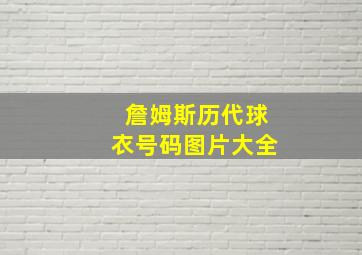 詹姆斯历代球衣号码图片大全